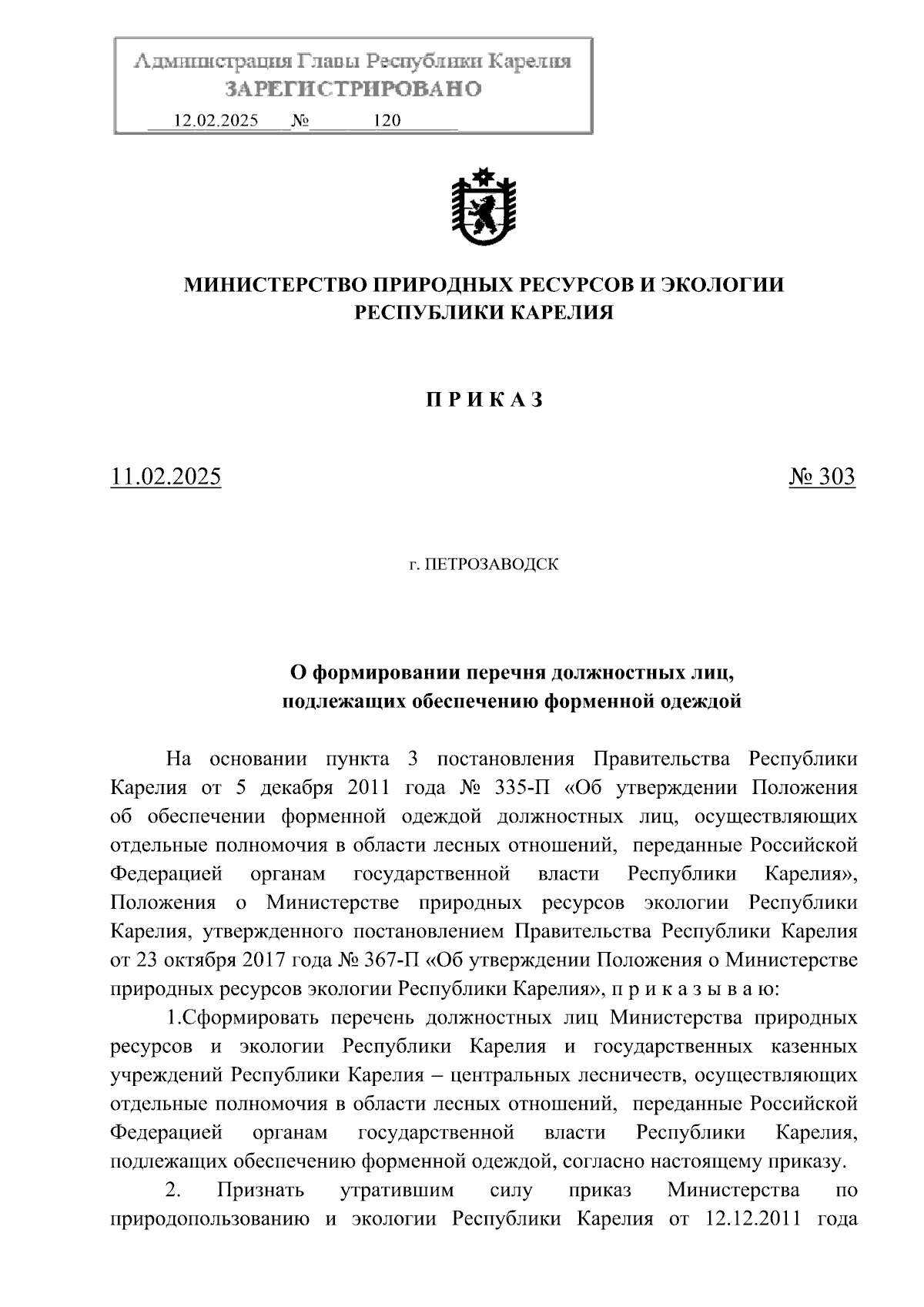 Администрация Главы Республики Карелия
ЗАРЕГИСТРИРОВАНО
12.02.2025 № 120

МИНИСТЕРСТВО ПРИРОДНЫХ РЕСУРСОВ И ЭКОЛОГИИ
РЕСПУБЛИКИ КАРЕЛИЯ

П Р И К А З

11.02.2025 № 303

г. ПЕТРОЗАВОДСК

О формировании перечня должностных лиц,
подлежащих обеспечению форменной одеждой

На основании пункта 3 постановления Правительства Республики Карелия от 5 декабря 2011 года № 335-П «Об утверждении Положения об обеспечении форменной одеждой должностных лиц, осуществляющих отдельные полномочия в области лесных отношений, переданные Российской Федерацией органам государственной власти Республики Карелия», Положения о Министерстве природных ресурсов экологии Республики Карелия, утвержденного постановлением Правительства Республики Карелия от 23 октября 2017 года № 367-П «Об утверждении Положения о Министерстве природных ресурсов экологии Республики Карелия», п р и к а з ы в а ю:

1.Сформировать перечень должностных лиц Министерства природных ресурсов и экологии Республики Карелия и государственных казенных учреждений Республики Карелия – центральных лесничеств, осуществляющих отдельные полномочия в области лесных отношений, переданные Российской Федерацией органам государственной власти Республики Карелия, подлежащих обеспечению форменной одеждой, согласно настоящему приказу.

2. Признать утратившим силу приказ Министерства по природопользованию и экологии Республики Карелия от 12.12.2011 года